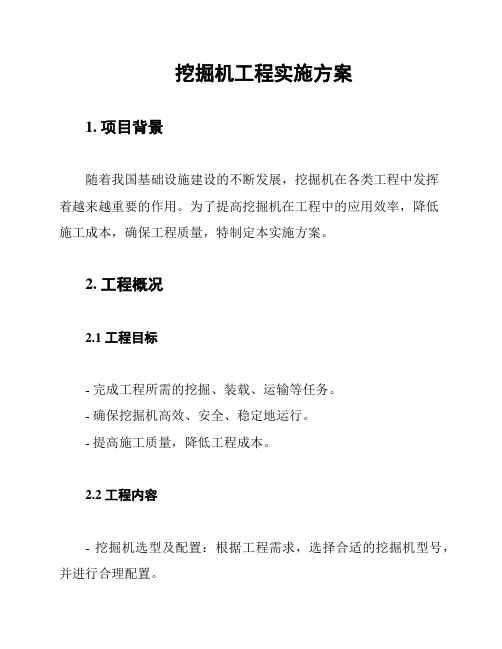 挖掘机工程实施方案

1. 项目背景

随着我国基础设施建设的不断发展，挖掘机在各类工程中发挥着越来越重要的作用。为了提高挖掘机在工程中的应用效率，降低施工成本，确保工程质量，特制定本实施方案。

2. 工程概况

2.1 工程目标

- 完成工程所需的挖掘、装载、运输等任务。

- 确保挖掘机高效、安全、稳定地运行。

- 提高施工质量，降低工程成本。

2.2 工程内容

- 挖掘机选型及配置：根据工程需求，选择合适的挖掘机型号，并进行合理配置。